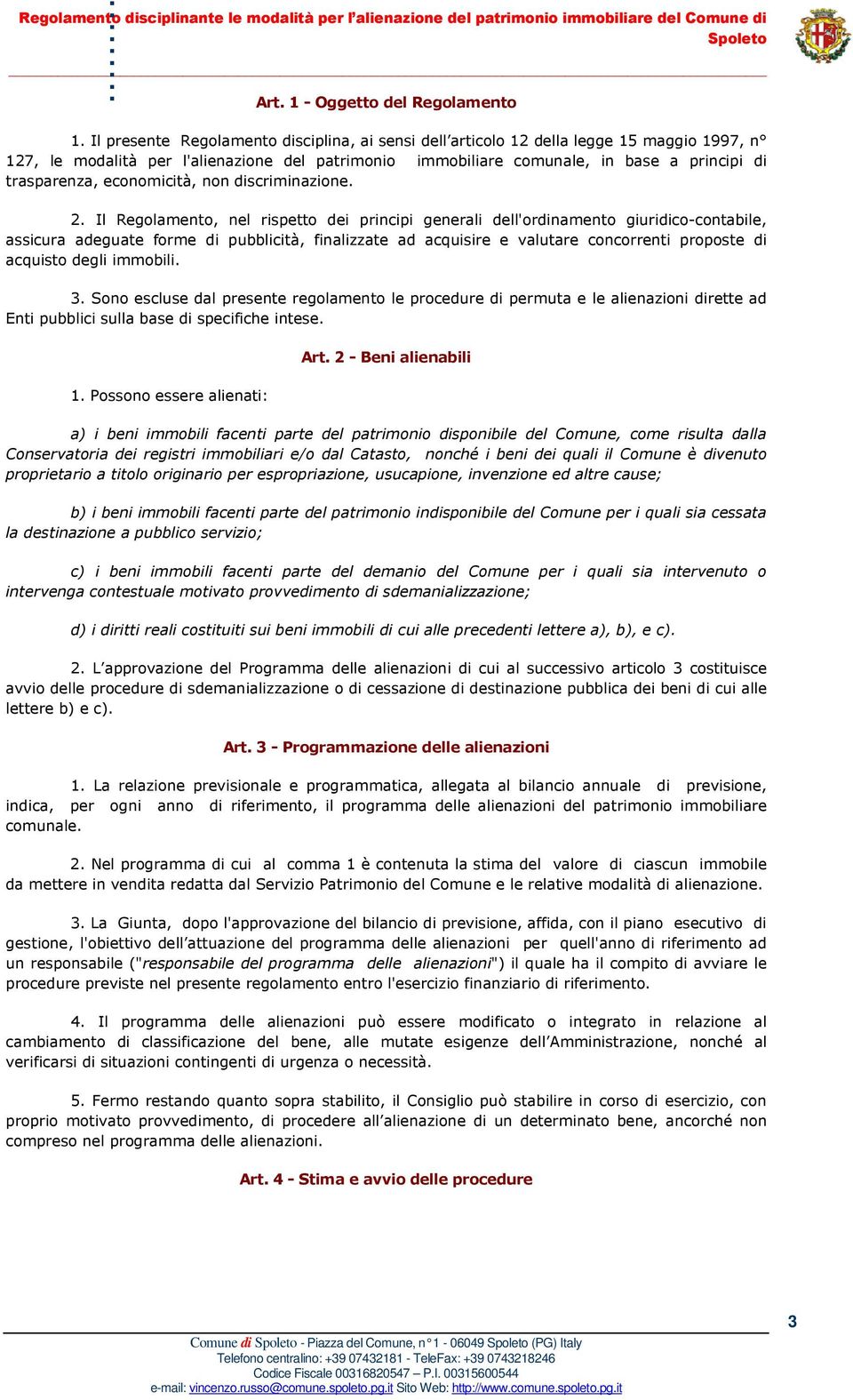 Regolamento disciplinante le modalità per l'alienazione del patrimonio immobiliare del Comune di Spoleto

Art. 1 - Oggetto del Regolamento

1. Il presente Regolamento disciplina, ai sensi dell'articolo 12 della legge 15 maggio 1997, n° 127, le modalità per l'alienazione del patrimonio immobiliare comunale, in base a principi di trasparenza, economicità, non discriminazione.

2. Il Regolamento, nel rispetto dei principi generali dell'ordinamento giuridico-contabile, assicura adeguate forme di pubblicità, finalizzate ad acquisire e valutare concorrenti proposte di acquisto degli immobili.

3. Sono escluse dal presente regolamento le procedure di permuta e le alienazioni dirette ad Enti pubblici sulla base di specifiche intese.

Art. 2 - Beni alienabili

1. Possono essere alienati:

a) i beni immobili facenti parte del patrimonio disponibile del Comune, come risulta dalla Conservatoria dei registri immobiliari e/o dal Catasto, nonché i beni dei quali il Comune è divenuto proprietario a titolo originario per espropriazione, usucapione, invenzione ed altre cause;

b) i beni immobili facenti parte del patrimonio indisponibile del Comune per i quali sia cessata la destinazione a pubblico servizio;

c) i beni immobili facenti parte del demanio del Comune per i quali sia intervenuto o intervenga contestuale motivato provvedimento di sdemanializzazione;

d) i diritti reali costituiti sui beni immobili di cui alle precedenti lettere a), b), e c).

2. L'approvazione del Programma delle alienazioni di cui al successivo articolo 3 costituisce avvio delle procedure di sdemanializzazione o di cessazione di destinazione pubblica dei beni di cui alle lettere b) e c).

Art. 3 - Programmazione delle alienazioni

1. La relazione previsionale e programmatica, allegata al bilancio annuale di previsione, indica, per ogni anno di riferimento, il programma delle alienazioni del patrimonio immobiliare comunale.

2. Nel programma di cui al comma 1 è contenuta la stima del valore di ciascun immobile da mettere in vendita redatta dal Servizio Patrimonio del Comune e le relative modalità di alienazione.

3. La Giunta, dopo l'approvazione del bilancio di previsione, affida, con il piano esecutivo di gestione, l'obiettivo dell'attuazione del programma delle alienazioni per quell'anno di riferimento ad un responsabile ("responsabile del programma delle alienazioni") il quale ha il compito di avviare le procedure previste nel presente regolamento entro l'esercizio finanziario di riferimento.

4. Il programma delle alienazioni può essere modificato o integrato in relazione al cambiamento di classificazione del bene, alle mutate esigenze dell'Amministrazione, nonché al verificarsi di situazioni contingenti di urgenza o necessità.

5. Fermo restando quanto sopra stabilito, il Consiglio può stabilire in corso di esercizio, con proprio motivato provvedimento, di procedere all'alienazione di un determinato bene, ancorché non compreso nel programma delle alienazioni.

Art. 4 - Stima e avvio delle procedure

3

Comune di Spoleto - Piazza del Comune, n°1 - 06049 Spoleto (PG) Italy
Telefono centralino: +39 07432181 - TeleFax: +39 0743218246
Codice Fiscale 00316820547 – P.I. 00315600544
e-mail: vincenzo.russo@comune.spoleto.pg.it Sito Web: http://www.comune.spoleto.pg.it